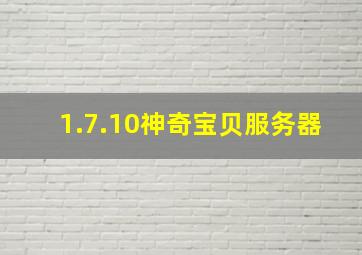 1.7.10神奇宝贝服务器